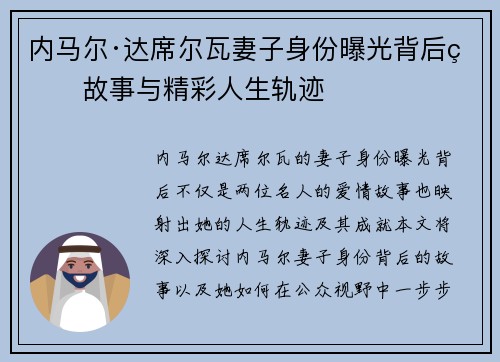 内马尔·达席尔瓦妻子身份曝光背后ç故事与精彩人生轨迹

内马尔达席尔瓦的妻子身份曝光背后不仅是两位名人的爱情故事也映射出她的人生轨迹及其成就本文将深入探讨内马尔妻子身份背后的故事以及她如何在公众视野中一步步